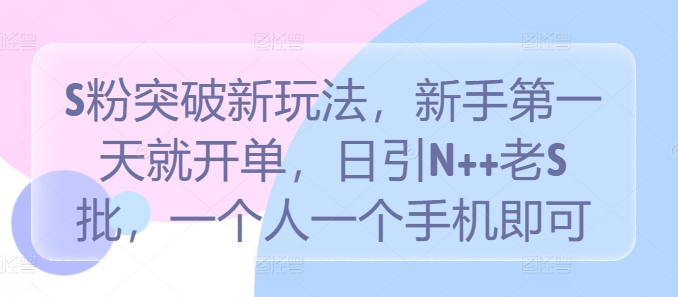 S粉突破新玩法，新手第一天就开单，日引N++老S批，一个人一个手机即可